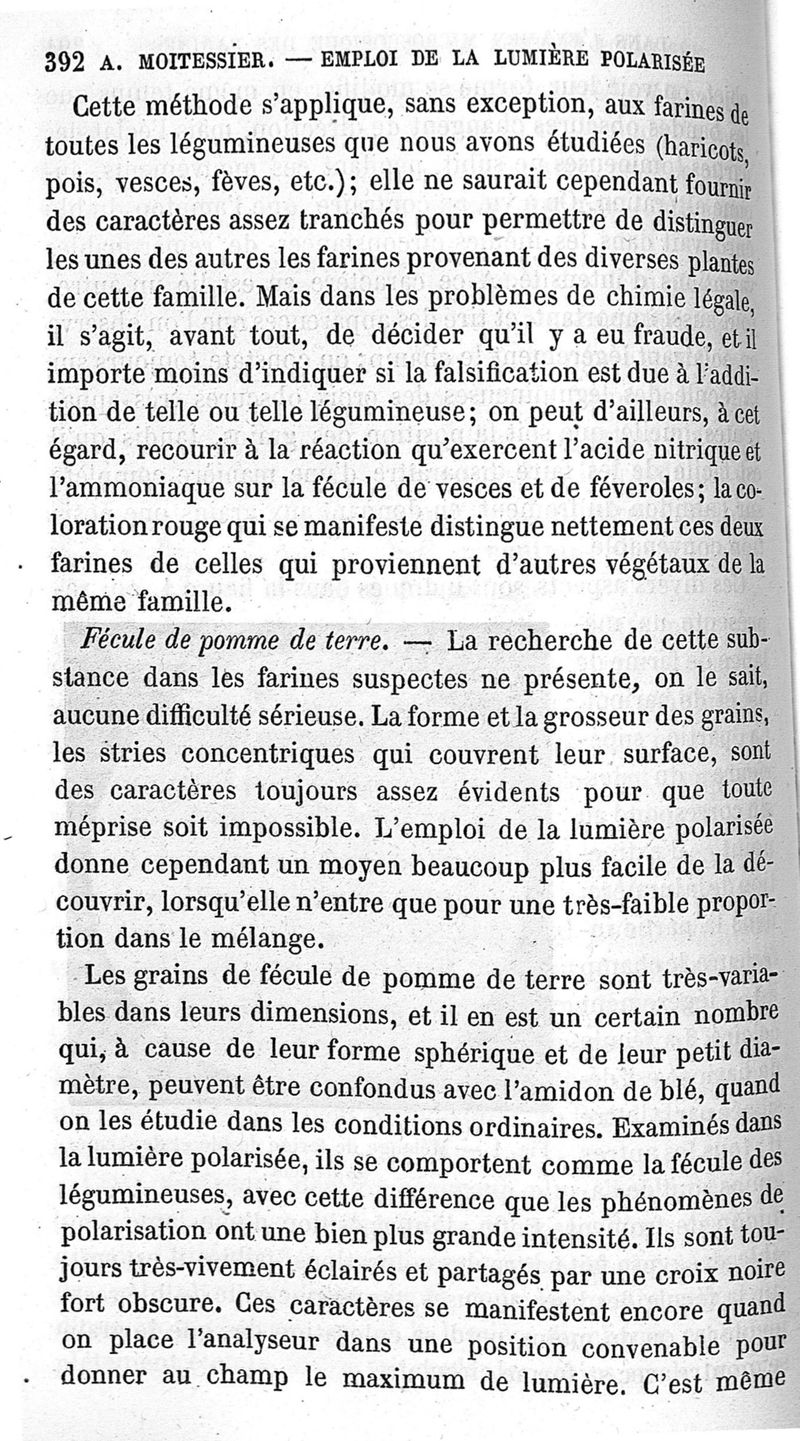 392 A. MOITESSIER. — EMPLOI DE LA LUMIÈRE POLARISÉE

Cette méthode s'applique, sans exception, aux farines de toutes les légumineuses que nous avons étudiées (haricots, pois, vesces, fèves, etc.); elle ne saurait cependant fournir des caractères assez tranchés pour permettre de distinguer les unes des autres les farines provenant des diverses plantes de cette famille. Mais dans les problèmes de chimie légale, il s'agit, avant tout, de décider qu'il y a eu fraude, et il importe moins d'indiquer si la falsification est due à l'addition de telle ou telle légumineuse; on peut d'ailleurs, à cet égard, recourir à la réaction qu'exercent l'acide nitrique et l'ammoniaque sur la fécule de vesces et de féveroles; la coloration rouge qui se manifeste distingue nettement ces deux farines de celles qui proviennent d'autres végétaux de la même famille.

Fécule de pomme de terre. — La recherche de cette substance dans les farines suspectes ne présente, on le sait, aucune difficulté sérieuse. La forme et la grosseur des grains, les stries concentriques qui couvrent leur surface, sont des caractères toujours assez évidents pour que toute méprise soit impossible. L'emploi de la lumière polarisée donne cependant un moyen beaucoup plus facile de la découvrir, lorsqu'elle n'entre que pour une très-faible proportion dans le mélange.

Les grains de fécule de pomme de terre sont très-variables dans leurs dimensions, et il en est un certain nombre qui, à cause de leur forme sphérique et de leur petit diamètre, peuvent être confondus avec l'amidon de blé, quand on les étudie dans les conditions ordinaires. Examinés dans la lumière polarisée, ils se comportent comme la fécule des légumineuses, avec cette différence que les phénomènes de polarisation ont une bien plus grande intensité. Ils sont toujours très-vivement éclairés et partagés par une croix noire fort obscure. Ces caractères se manifestent encore quand on place l'analyseur dans une position convenable pour donner au champ le maximum de lumière. C'est même